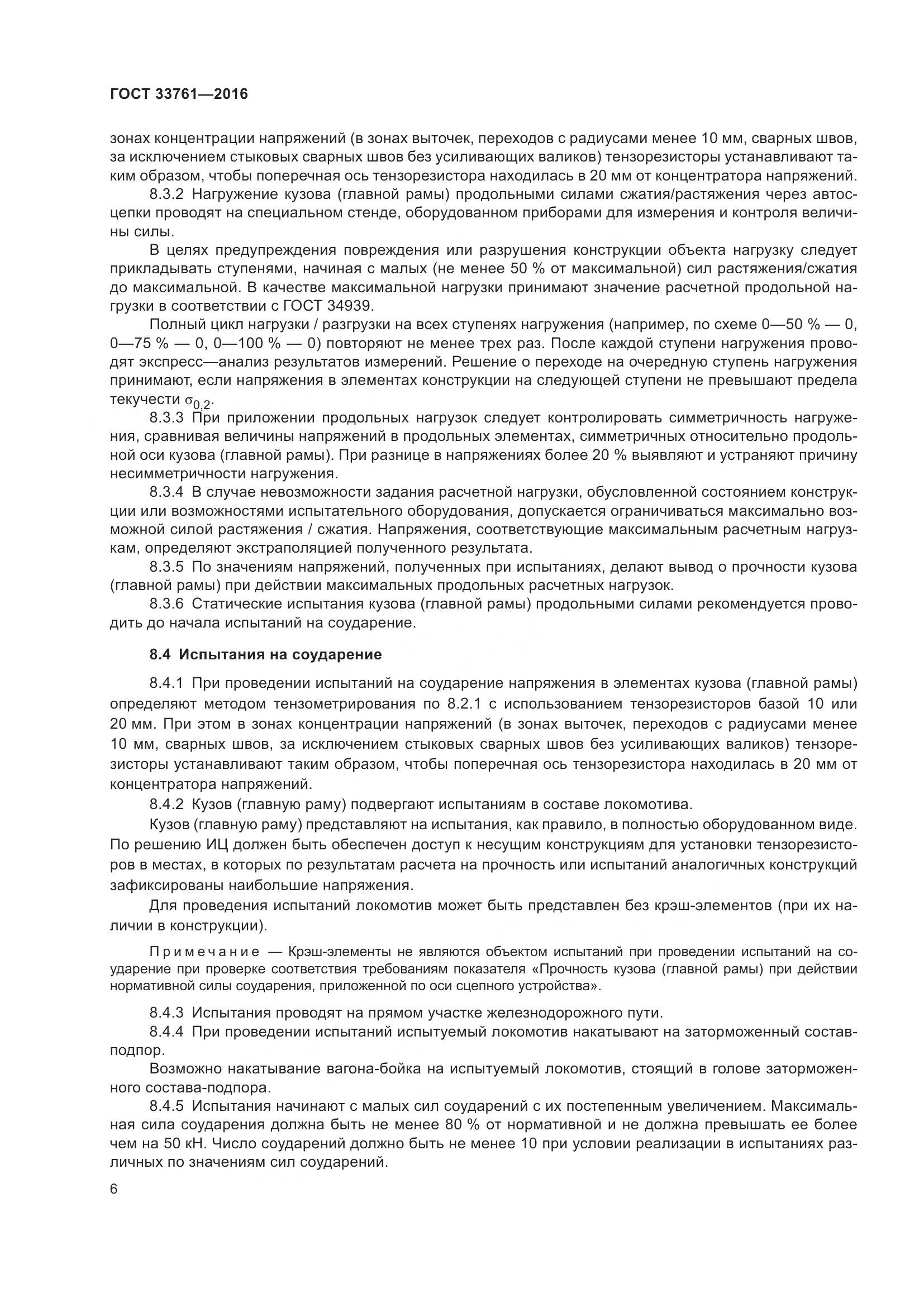 ГОСТ 33761—2016

зонах концентрации напряжений (в зонах выточек, переходов с радиусами менее 10 мм, сварных швов, за исключением стыковых сварных швов без усиливающих валиков) тензорезисторы устанавливают таким образом, чтобы поперечная ось тензорезистора находилась в 20 мм от концентратора напряжений.

8.3.2 Нагружение кузова (главной рамы) продольными силами сжатия/растяжения через автосцепки проводят на специальном стенде, оборудованном приборами для измерения и контроля величины силы.

В целях предупреждения повреждения или разрушения конструкции объекта нагрузку следует прикладывать ступенями, начиная с малых (не менее 50 % от максимальной) сил растяжения/сжатия до максимальной. В качестве максимальной нагрузки принимают значение расчетной продольной нагрузки в соответствии с ГОСТ 34939.

Полный цикл нагрузки / разгрузки на всех ступенях нагружения (например, по схеме 0—50 % — 0, 0—75 % — 0, 0—100 % — 0) повторяют не менее трех раз. После каждой ступени нагружения проводят экспресс—анализ результатов измерений. Решение о переходе на очередную ступень нагружения принимают, если напряжения в элементах конструкции на следующей ступени не превышают предела текучести $\sigma_{0,2}$.

8.3.3 При приложении продольных нагрузок следует контролировать симметричность нагружения, сравнивая величины напряжений в продольных элементах, симметричных относительно продольной оси кузова (главной рамы). При разнице в напряжениях более 20 % выявляют и устраняют причину несимметричности нагружения.

8.3.4 В случае невозможности задания расчетной нагрузки, обусловленной состоянием конструкции или возможностями испытательного оборудования, допускается ограничиваться максимально возможной силой растяжения / сжатия. Напряжения, соответствующие максимальным расчетным нагрузкам, определяют экстраполяцией полученного результата.

8.3.5 По значениям напряжений, полученных при испытаниях, делают вывод о прочности кузова (главной рамы) при действии максимальных продольных расчетных нагрузок.

8.3.6 Статические испытания кузова (главной рамы) продольными силами рекомендуется проводить до начала испытаний на соударение.

8.4 Испытания на соударение

8.4.1 При проведении испытаний на соударение напряжения в элементах кузова (главной рамы) определяют методом тензометрирования по 8.2.1 с использованием тензорезисторов базой 10 или 20 мм. При этом в зонах концентрации напряжений (в зонах выточек, переходов с радиусами менее 10 мм, сварных швов, за исключением стыковых сварных швов без усиливающих валиков) тензорезисторы устанавливают таким образом, чтобы поперечная ось тензорезистора находилась в 20 мм от концентратора напряжений.

8.4.2 Кузов (главную раму) подвергают испытаниям в составе локомотива.

Кузов (главную раму) представляют на испытания, как правило, в полностью оборудованном виде. По решению ИЦ должен быть обеспечен доступ к несущим конструкциям для установки тензорезисторов в местах, в которых по результатам расчета на прочность или испытаний аналогичных конструкций зафиксированы наибольшие напряжения.

Для проведения испытаний локомотив может быть представлен без крэш-элементов (при их наличии в конструкции).

Примечание — Крэш-элементы не являются объектом испытаний при проведении испытаний на соударение при проверке соответствия требованиям показателя «Прочность кузова (главной рамы) при действии нормативной силы соударения, приложенной по оси сцепного устройства».

8.4.3 Испытания проводят на прямом участке железнодорожного пути.

8.4.4 При проведении испытаний испытуемый локомотив накатывают на заторможенный состав-подпор.

Возможно накатывание вагона-бойка на испытуемый локомотив, стоящий в голове заторможенного состава-подпора.

8.4.5 Испытания начинают с малых сил соударений с их постепенным увеличением. Максимальная сила соударения должна быть не менее 80 % от нормативной и не должна превышать ее более чем на 50 кН. Число соударений должно быть не менее 10 при условии реализации в испытаниях различных по значениям сил соударений.

6